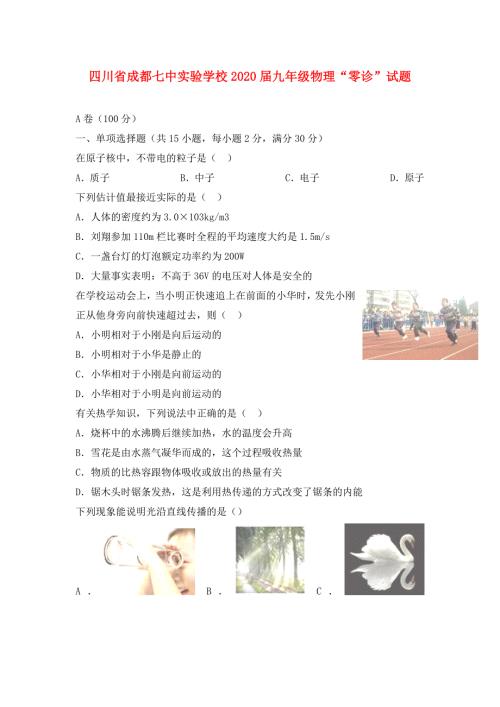 四川省成都七中实验学校2020届九年级物理“零诊”试题

A卷（100分）

一、单项选择题（共15小题，每小题2分，满分30分）

在原子核中，不带电的粒子是（　）

A. 质子　　B. 中子　　C. 电子　　D. 原子

下列估计值最接近实际的是（　）

A. 人体的密度约为3.0×103kg/m3

B. 刘翔参加110m栏比赛时全程的平均速度大约是1.5m/s

C. 一盏台灯的灯泡额定功率约为200W

D. 大量事实表明：不高于36V的电压对人体是安全的

在学校运动会上，当小明正快速追上在前面的小华时，发先小刚正从他身旁向前快速超过去，则（　）

A. 小明相对于小刚是向后运动的

B. 小明相对于小华是静止的

C. 小华相对于小刚是向前运动的

D. 小华相对于小明是向前运动的

有关热学知识，下列说法中正确的是（　）

A. 烧杯中的水沸腾后继续加热，水的温度会升高

B. 雪花是由水蒸气凝华而成的，这个过程吸收热量

C. 物质的比热容跟物体吸收或放出的热量有关

D. 锯木头时锯条发热，这是利用热传递的方式改变了锯条的内能

下列现象能说明光沿直线传播的是（）

A．　B．　C．